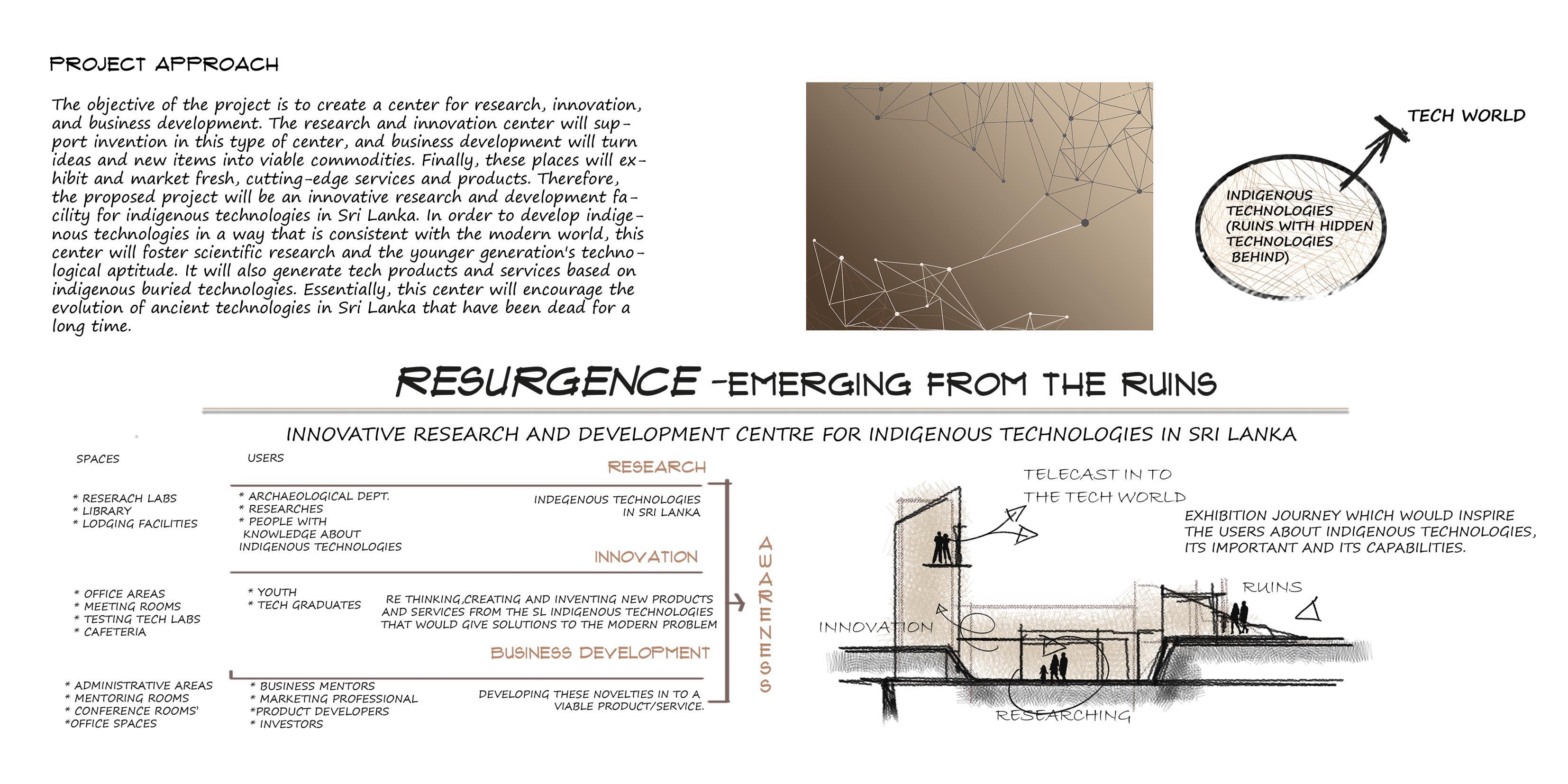 PROJECT APPROACH

The objective of the project is to create a center for research, innovation, and business development. The research and innovation center will support invention in this type of center, and business development will turn ideas and new items into viable commodities. Finally, these places will exhibit and market fresh, cutting-edge services and products. Therefore, the proposed project will be an innovative research and development facility for indigenous technologies in Sri Lanka. In order to develop indigenous technologies in a way that is consistent with the modern world, this center will foster scientific research and the younger generation's technological aptitude. It will also generate tech products and services based on indigenous buried technologies. Essentially, this center will encourage the evolution of ancient technologies in Sri Lanka that have been dead for a long time.

TECH WORLD

INDIGENOUS TECHNOLOGIES (RUINS WITH HIDDEN TECHNOLOGIES BEHIND)

RESURGENCE -EMERGING FROM THE RUINS

INNOVATIVE RESEARCH AND DEVELOPMENT CENTRE FOR INDIGENOUS TECHNOLOGIES IN SRI LANKA

SPACES

USERS

RESEARCH

* RESERACH LABS
* LIBRARY
* LODGING FACILITIES

* ARCHAEOLOGICAL DEPT.
* RESEARCHES
* PEOPLE WITH KNOWLEDGE ABOUT INDIGENOUS TECHNOLOGIES

INDEGENOUS TECHNOLOGIES IN SRI LANKA

INNOVATION

* OFFICE AREAS
* MEETING ROOMS
* TESTING TECH LABS
* CAFETERIA

* YOUTH
* TECH GRADUATES

RE THINKING,CREATING AND INVENTING NEW PRODUCTS AND SERVICES FROM THE SL INDIGENOUS TECHNOLOGIES THAT WOULD GIVE SOLUTIONS TO THE MODERN PROBLEM

BUSINESS DEVELOPMENT

* ADMINISTRATIVE AREAS
* MENTORING ROOMS
* CONFERENCE ROOMS'
*OFFICE SPACES

* BUSINESS MENTORS
* MARKETING PROFESSIONAL
*PRODUCT DEVELOPERS
* INVESTORS

DEVELOPING THESE NOVELTIES IN TO A VIABLE PRODUCT/SERVICE.

AWARENESS

TELECAST IN TO THE TECH WORLD

EXHIBITION JOURNEY WHICH WOULD INSPIRE THE USERS ABOUT INDIGENOUS TECHNOLOGIES, ITS IMPORTANT AND ITS CAPABILITIES.

RUINS

INNOVATION

RESEARCHING